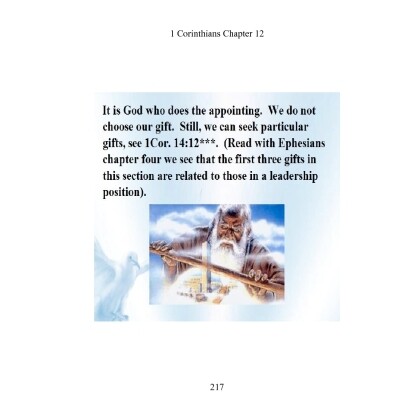 1 Corinthians Chapter 12

It is God who does the appointing. We do not choose our gift. Still, we can seek particular gifts, see 1Cor. 14:12***. (Read with Ephesians chapter four we see that the first three gifts in this section are related to those in a leadership position).

217